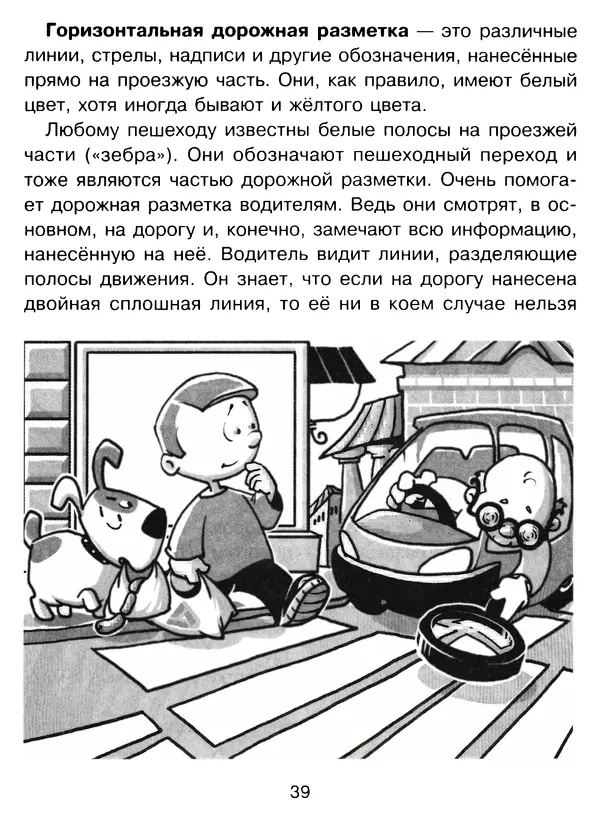 **Горизонтальная дорожная разметка** — это различные линии, стрелы, надписи и другие обозначения, нанесённые прямо на проезжую часть. Они, как правило, имеют белый цвет, хотя иногда бывают и жёлтого цвета.

Любому пешеходу известны белые полосы на проезжей части («зебра»). Они обозначают пешеходный переход и тоже являются частью дорожной разметки. Очень помогает дорожная разметка водителям. Ведь они смотрят, в основном, на дорогу и, конечно, замечают всю информацию, нанесённую на неё. Водитель видит линии, разделяющие полосы движения. Он знает, что если на дорогу нанесена двойная сплошная линия, то её ни в коем случае нельзя

39